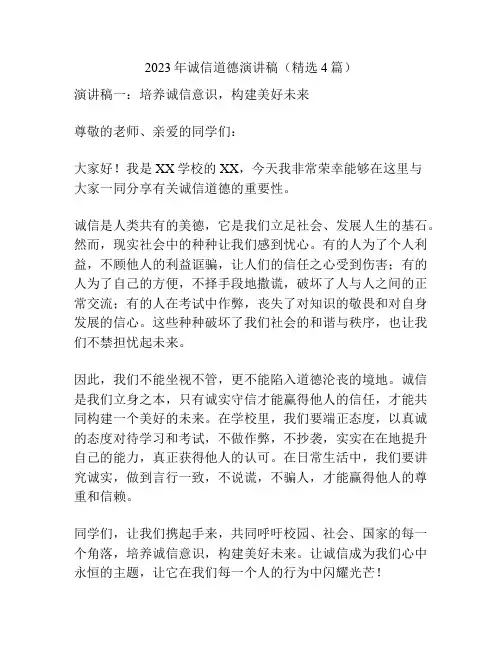 2023年诚信道德演讲稿（精选4篇）

演讲稿一：培养诚信意识，构建美好未来

尊敬的老师、亲爱的同学们：

大家好！我是XX学校的XX，今天我非常荣幸能够在这里与大家一同分享有关诚信道德的重要性。

诚信是人类共有的美德，它是我们立足社会、发展人生的基石。然而，现实社会中的种种让我们感到忧心。有的人为了个人利益，不顾他人的利益诓骗，让人们的信任之心受到伤害；有的人为了自己的方便，不择手段地撒谎，破坏了人与人之间的正常交流；有的人在考试中作弊，丧失了对知识的敬畏和对自身发展的信心。这些种种破坏了我们社会的和谐与秩序，也让我们不禁担忧起未来。

因此，我们不能坐视不管，更不能陷入道德沦丧的境地。诚信是我们立身之本，只有诚实守信才能赢得他人的信任，才能共同构建一个美好的未来。在学校里，我们要端正态度，以真诚的态度对待学习和考试，不做作弊，不抄袭，实实在在地提升自己的能力，真正获得他人的认可。在日常生活中，我们要讲究诚实，做到言行一致，不说谎，不骗人，才能赢得他人的尊重和信赖。

同学们，让我们携起手来，共同呼吁校园、社会、国家的每一个角落，培养诚信意识，构建美好未来。让诚信成为我们心中永恒的主题，让它在我们每一个人的行为中闪耀光芒！